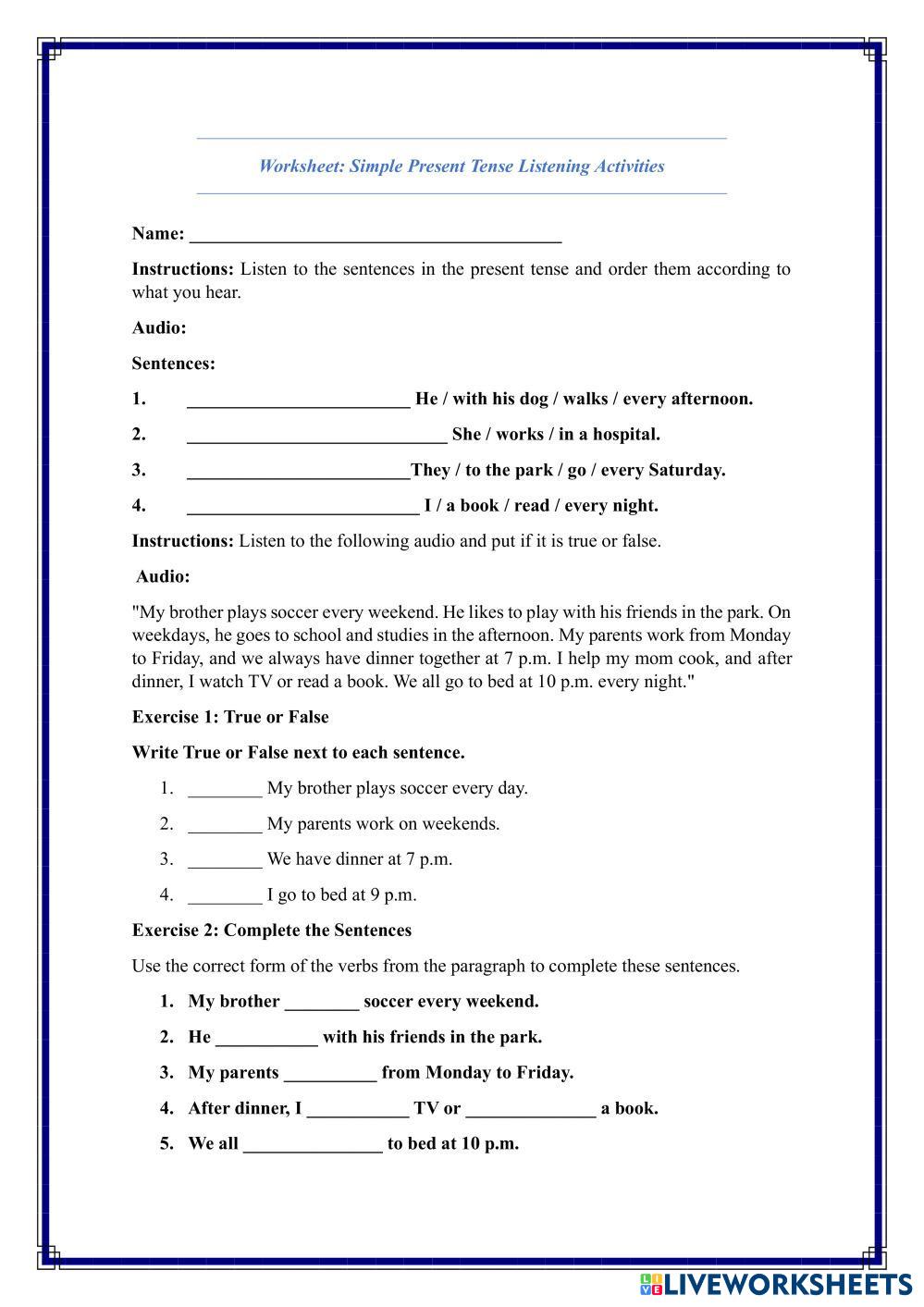 Worksheet: Simple Present Tense Listening Activities

Name: ________________________________________

Instructions: Listen to the sentences in the present tense and order them according to what you hear.

Audio:

Sentences:

1. ________________________ He / with his dog / walks / every afternoon.

2. ____________________________ She / works / in a hospital.

3. ________________________They / to the park / go / every Saturday.

4. _________________________ I / a book / read / every night.

Instructions: Listen to the following audio and put if it is true or false.

Audio:

"My brother plays soccer every weekend. He likes to play with his friends in the park. On weekdays, he goes to school and studies in the afternoon. My parents work from Monday to Friday, and we always have dinner together at 7 p.m. I help my mom cook, and after dinner, I watch TV or read a book. We all go to bed at 10 p.m. every night."

Exercise 1: True or False

Write True or False next to each sentence.

1. ________ My brother plays soccer every day.
2. ________ My parents work on weekends.
3. ________ We have dinner at 7 p.m.
4. ________ I go to bed at 9 p.m.

Exercise 2: Complete the Sentences

Use the correct form of the verbs from the paragraph to complete these sentences.

1. My brother ________ soccer every weekend.
2. He ___________ with his friends in the park.
3. My parents __________ from Monday to Friday.
4. After dinner, I ___________ TV or ______________ a book.
5. We all _______________ to bed at 10 p.m.

LIVEWORKSHEETS